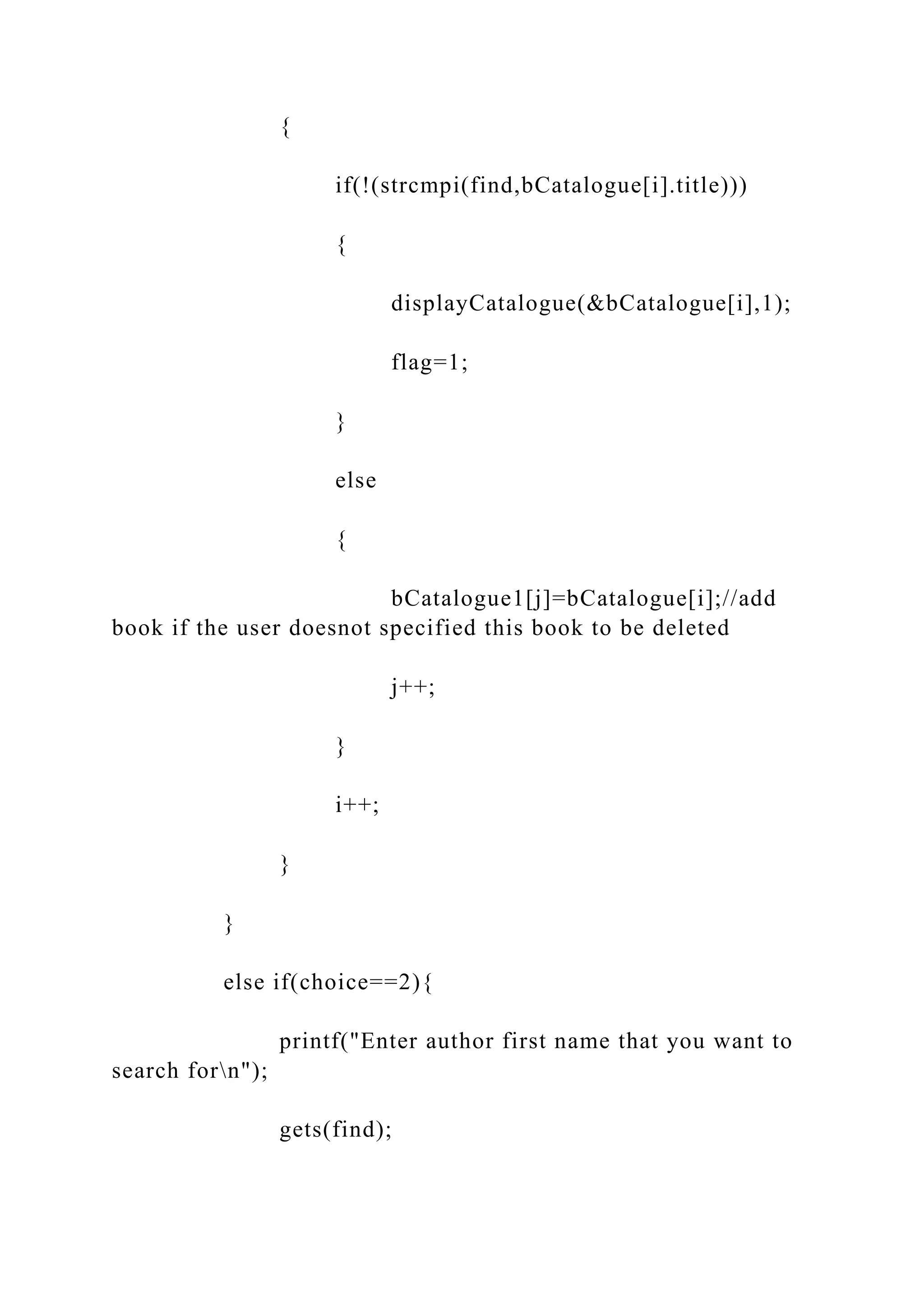 {

if(!(strcmpi(find,bCatalogue[i].title)))

{

displayCatalogue(&bCatalogue[i],1);

flag=1;

}

else

{

bCatalogue1[j]=bCatalogue[i];//add book if the user doesnot specified this book to be deleted

j++;

}

i++;

}

}

else if(choice==2){

printf("Enter author first name that you want to search for\n");

gets(find);